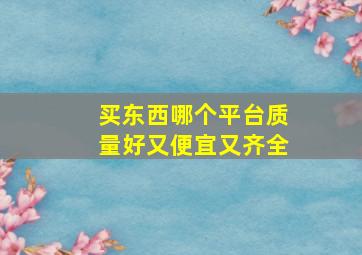 买东西哪个平台质量好又便宜又齐全